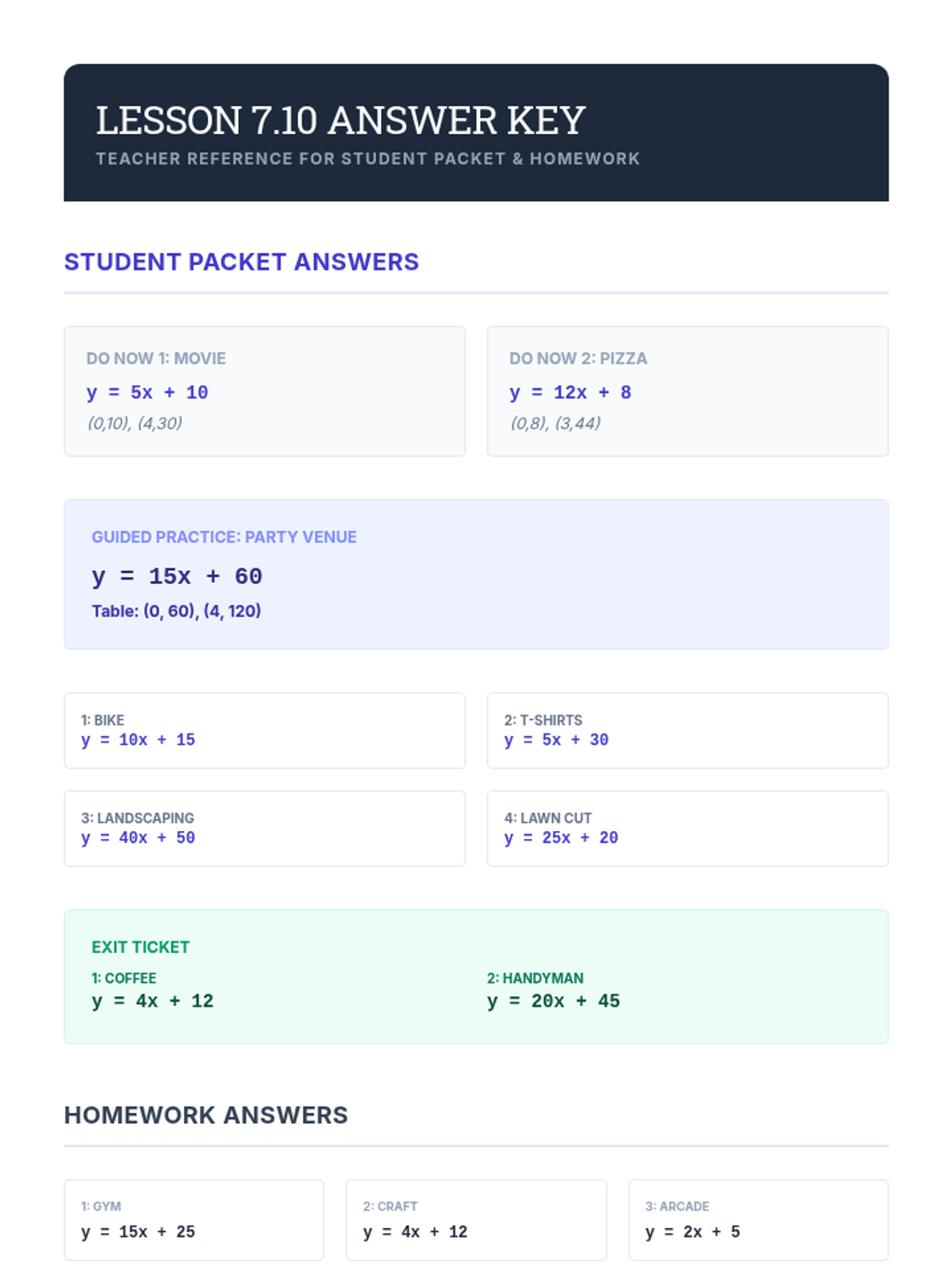 LESSON 7.10 ANSWER KEY

TEACHER REFERENCE FOR STUDENT PACKET & HOMEWORK

STUDENT PACKET ANSWERS

DO NOW 1: MOVIE
$y = 5x + 10$
(0,10), (4,30)

DO NOW 2: PIZZA
$y = 12x + 8$
(0,8), (3,44)

GUIDED PRACTICE: PARTY VENUE
$y = 15x + 60$
Table: (0, 60), (4, 120)

1: BIKE
$y = 10x + 15$

2: T-SHIRTS
$y = 5x + 30$

3: LANDSCAPING
$y = 40x + 50$

4: LAWN CUT
$y = 25x + 20$

EXIT TICKET

1: COFFEE
$y = 4x + 12$

2: HANDYMAN
$y = 20x + 45$

HOMEWORK ANSWERS

1: GYM
$y = 15x + 25$

2: CRAFT
$y = 4x + 12$

3: ARCADE
$y = 2x + 5$